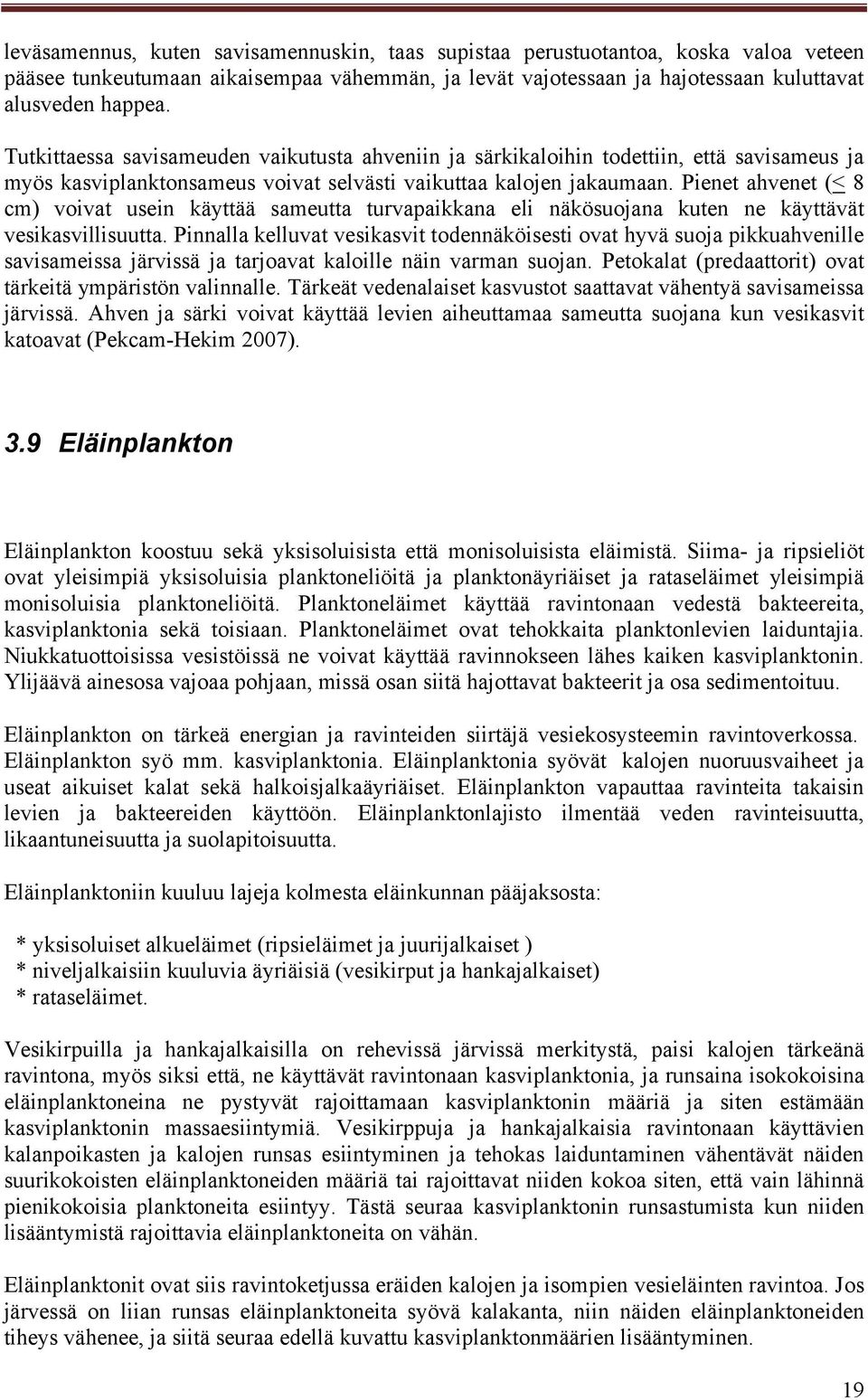 leväsamennus, kuten savisamennuskin, taas supistaa perustuotantoa, koska valoa veteen pääsee tunkeutumaan aikaisempaa vähemmän, ja levät vajotessaan ja hajotessaan kuluttavat alusveden happea.

Tutkittaessa savisameuden vaikutusta ahveniin ja särkikaloihin todettiin, että savisameus ja myös kasviplanktonsameus voivat selvästi vaikuttaa kalojen jakaumaan. Pienet ahvenet ($\leq$ 8 cm) voivat usein käyttää sameutta turvapaikkana eli näkösuojana kuten ne käyttävät vesikasvillisuutta. Pinnalla kelluvat vesikasvit todennäköisesti ovat hyvä suoja pikkuahvenille savisameissa järvissä ja tarjoavat kaloille näin varman suojan. Petokalat (predaattorit) ovat tärkeitä ympäristön valinnalle. Tärkeät vedenalaiset kasvustot saattavat vähentyä savisameissa järvissä. Ahven ja särki voivat käyttää levien aiheuttamaa sameutta suojana kun vesikasvit katoavat (Pekcam-Hekim 2007).

3.9 Eläinplankton

Eläinplankton koostuu sekä yksisoluisista että monisoluisista eläimistä. Siima- ja ripsieliöt ovat yleisimpiä yksisoluisia planktoneliöitä ja planktonäyriäiset ja rataseläimet yleisimpiä monisoluisia planktoneliöitä. Planktoneläimet käyttää ravintonaan vedestä bakteereita, kasviplanktonia sekä toisiaan. Planktoneläimet ovat tehokkaita planktonlevien laiduntajia. Niukkatuottoisissa vesistöissä ne voivat käyttää ravinnokseen lähes kaiken kasviplanktonin. Ylijäävä ainesosa vajoaa pohjaan, missä osan siitä hajottavat bakteerit ja osa sedimentoituu.

Eläinplankton on tärkeä energian ja ravinteiden siirtäjä vesiekosysteemin ravintoverkossa. Eläinplankton syö mm. kasviplanktonia. Eläinplanktonia syövät kalojen nuoruusvaiheet ja useat aikuiset kalat sekä halkoisjalkaäyriäiset. Eläinplankton vapauttaa ravinteita takaisin levien ja bakteereiden käyttöön. Eläinplanktonlajisto ilmentää veden ravinteisuutta, likaantuneisuutta ja suolapitoisuutta.

Eläinplanktoniin kuuluu lajeja kolmesta eläinkunnan pääjaksosta:

* yksisoluiset alkueläimet (ripsieläimet ja juurijalkaiset )
* niveljalkaisiin kuuluvia äyriäisiä (vesikirput ja hankajalkaiset)
* rataseläimet.

Vesikirpuilla ja hankajalkaisilla on rehevissä järvissä merkitystä, paisi kalojen tärkeänä ravintona, myös siksi että, ne käyttävät ravintonaan kasviplanktonia, ja runsaina isokokoisina eläinplanktoneina ne pystyvät rajoittamaan kasviplanktonin määriä ja siten estämään kasviplanktonin massaesiintymiä. Vesikirppuja ja hankajalkaisia ravintonaan käyttävien kalanpoikasten ja kalojen runsas esiintyminen ja tehokas laiduntaminen vähentävät näiden suurikokoisten eläinplanktoneiden määriä tai rajoittavat niiden kokoa siten, että vain lähinnä pienikokoisia planktoneita esiintyy. Tästä seuraa kasviplanktonin runsastumista kun niiden lisääntymistä rajoittavia eläinplanktoneita on vähän.

Eläinplanktonit ovat siis ravintoketjussa eräiden kalojen ja isompien vesieläinten ravintoa. Jos järvessä on liian runsas eläinplanktoneita syövä kalakanta, niin näiden eläinplanktoneiden tiheys vähenee, ja siitä seuraa edellä kuvattu kasviplanktonmäärien lisääntyminen.

19